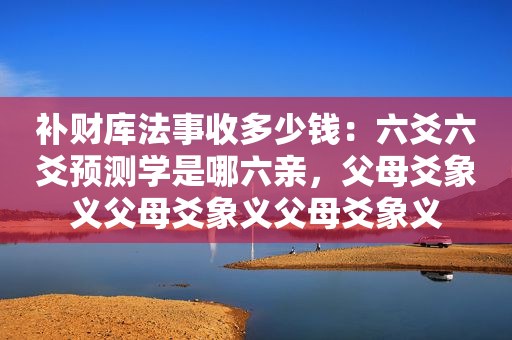 补财库法事收多少钱：六爻六爻预测学是哪六亲，父母爻象义父母爻象义父母爻象义